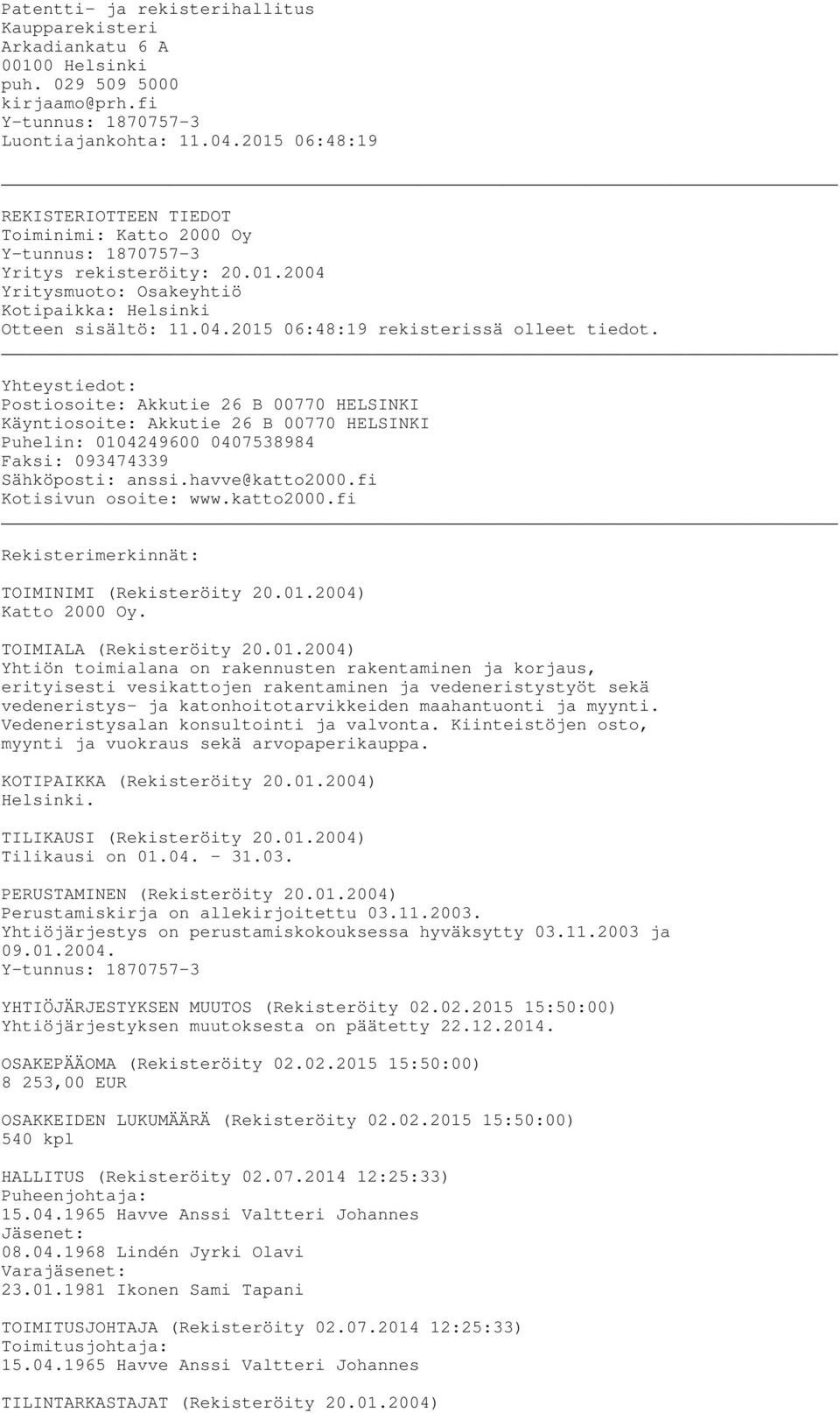 Patentti- ja rekisterihallitus
Kaupparekisteri
Arkadiankatu 6 A
00100 Helsinki
puh. 029 509 5000
kirjaamo@prh.fi
Y-tunnus: 1870757-3
Luontiajankohta: 11.04.2015 06:48:19

REKISTERIOTTEEN TIEDOT
Toiminimi: Katto 2000 Oy
Y-tunnus: 1870757-3
Yritys rekisteröity: 20.01.2004
Yritysmuoto: Osakeyhtiö
Kotipaikka: Helsinki
Otteen sisältö: 11.04.2015 06:48:19 rekisterissä olleet tiedot.

Yhteystiedot:
Postiosoite: Akkutie 26 B 00770 HELSINKI
Käyntiosoite: Akkutie 26 B 00770 HELSINKI
Puhelin: 0104249600 0407538984
Faksi: 093474339
Sähköposti: anssi.havve@katto2000.fi
Kotisivun osoite: www.katto2000.fi

Rekisterimerkinnät:

TOIMINIMI (Rekisteröity 20.01.2004)
Katto 2000 Oy.

TOIMIALA (Rekisteröity 20.01.2004)
Yhtiön toimialana on rakennusten rakentaminen ja korjaus, erityisesti vesikattojen rakentaminen ja vedeneristystyöt sekä vedeneristys- ja katonhoitotarvikkeiden maahantuonti ja myynti. Vedeneristysalan konsultointi ja valvonta. Kiinteistöjen osto, myynti ja vuokraus sekä arvopaperikauppa.

KOTIPAIKKA (Rekisteröity 20.01.2004)
Helsinki.

TILIKAUSI (Rekisteröity 20.01.2004)
Tilikausi on 01.04. - 31.03.

PERUSTAMINEN (Rekisteröity 20.01.2004)
Perustamiskirja on allekirjoitettu 03.11.2003.
Yhtiöjärjestys on perustamiskokouksessa hyväksytty 03.11.2003 ja 09.01.2004.
Y-tunnus: 1870757-3

YHTIÖJÄRJESTYKSEN MUUTOS (Rekisteröity 02.02.2015 15:50:00)
Yhtiöjärjestyksen muutoksesta on päätetty 22.12.2014.

OSAKEPÄÄOMA (Rekisteröity 02.02.2015 15:50:00)
8 253,00 EUR

OSAKKEIDEN LUKUMÄÄRÄ (Rekisteröity 02.02.2015 15:50:00)
540 kpl

HALLITUS (Rekisteröity 02.07.2014 12:25:33)
Puheenjohtaja:
15.04.1965 Havve Anssi Valtteri Johannes
Jäsenet:
08.04.1968 Lindén Jyrki Olavi
Varajäsenet:
23.01.1981 Ikonen Sami Tapani

TOIMITUSJOHTAJA (Rekisteröity 02.07.2014 12:25:33)
Toimitusjohtaja:
15.04.1965 Havve Anssi Valtteri Johannes

TILINTARKASTAJAT (Rekisteröity 20.01.2004)